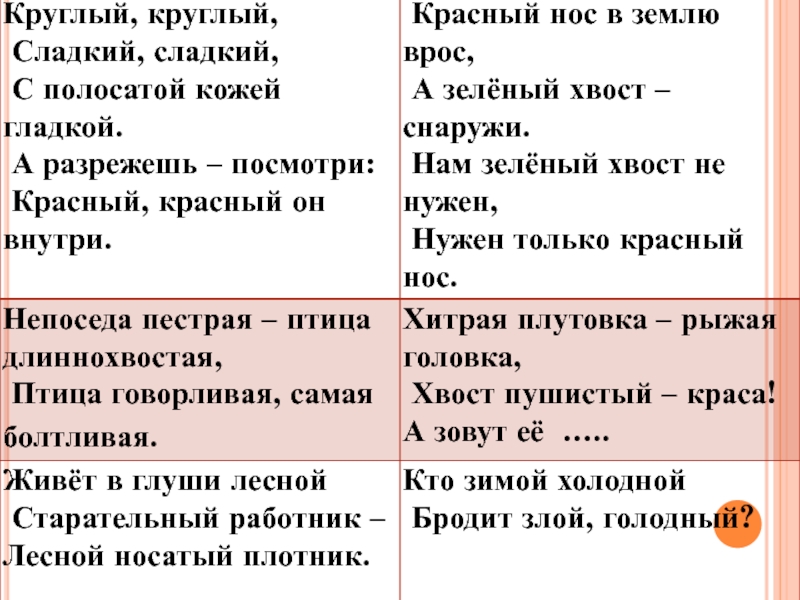 | Круглый, круглый, Сладкий, сладкий, С полосатой кожей гладкой. А разрежешь – посмотри: Красный, красный он внутри. | Красный нос в землю врос, А зелёный хвост – снаружи. Нам зелёный хвост не нужен, Нужен только красный нос. |
|---|---|
| Непоседа пестрая – птица длиннохвостая, Птица говорливая, самая болтливая. | Хитрая плутовка – рыжая головка, Хвост пушистый – краса! А зовут её ….. |
| Живёт в глуши лесной Старательный работник – Лесной носатый плотник. | Кто зимой холодной Бродит злой, голодный? |